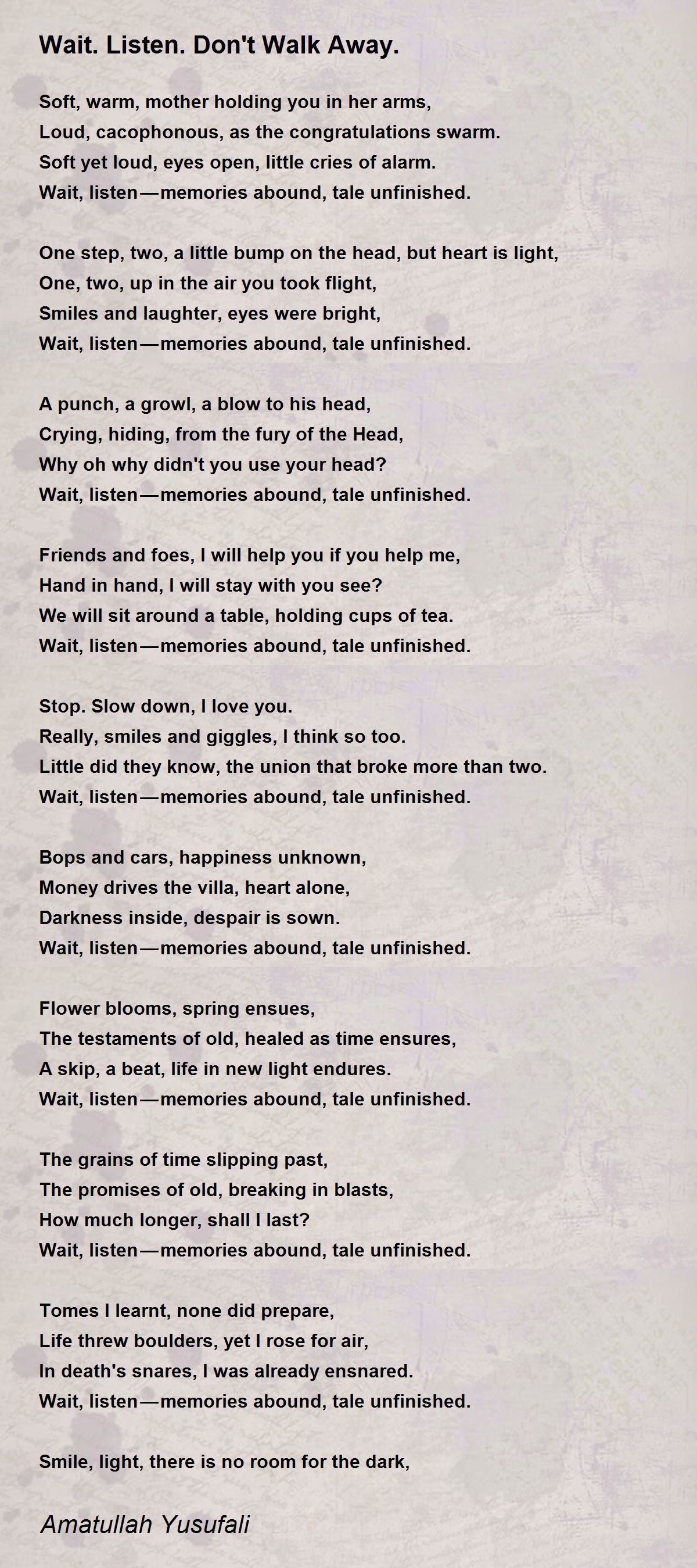 Wait. Listen. Don't Walk Away.

Soft, warm, mother holding you in her arms,
Loud, cacophonous, as the congratulations swarm.
Soft yet loud, eyes open, little cries of alarm.
Wait, listen—memories abound, tale unfinished.

One step, two, a little bump on the head, but heart is light,
One, two, up in the air you took flight,
Smiles and laughter, eyes were bright,
Wait, listen—memories abound, tale unfinished.

A punch, a growl, a blow to his head,
Crying, hiding, from the fury of the Head,
Why oh why didn't you use your head?
Wait, listen—memories abound, tale unfinished.

Friends and foes, I will help you if you help me,
Hand in hand, I will stay with you see?
We will sit around a table, holding cups of tea.
Wait, listen—memories abound, tale unfinished.

Stop. Slow down, I love you.
Really, smiles and giggles, I think so too.
Little did they know, the union that broke more than two.
Wait, listen—memories abound, tale unfinished.

Bops and cars, happiness unknown,
Money drives the villa, heart alone,
Darkness inside, despair is sown.
Wait, listen—memories abound, tale unfinished.

Flower blooms, spring ensues,
The testaments of old, healed as time ensures,
A skip, a beat, life in new light endures.
Wait, listen—memories abound, tale unfinished.

The grains of time slipping past,
The promises of old, breaking in blasts,
How much longer, shall I last?
Wait, listen—memories abound, tale unfinished.

Tomes I learnt, none did prepare,
Life threw boulders, yet I rose for air,
In death's snares, I was already ensnared.
Wait, listen—memories abound, tale unfinished.

Smile, light, there is no room for the dark,

Amatullah Yusufali